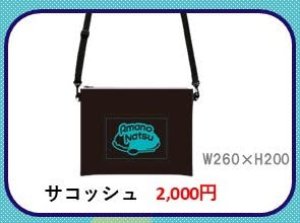 Amano Natsu

W260×H200

サコッシュ 2,000円